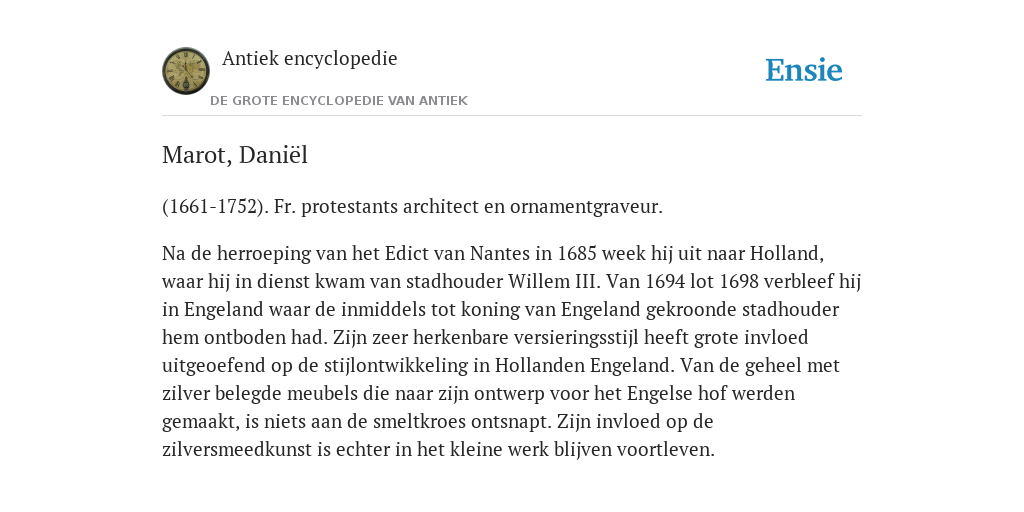 Antiek encyclopedie

DE GROTE ENCYCLOPEDIE VAN ANTIEK

Ensie

Marot, Daniël

(1661-1752). Fr. protestants architect en ornamentgraveur.

Na de herroeping van het Edict van Nantes in 1685 week hij uit naar Holland, waar hij in dienst kwam van stadhouder Willem III. Van 1694 lot 1698 verbleef hij in Engeland waar de inmiddels tot koning van Engeland gekroonde stadhouder hem ontboden had. Zijn zeer herkenbare versieringsstijl heeft grote invloed uitgeoefend op de stijlontwikkeling in Hollanden Engeland. Van de geheel met zilver belegde meubels die naar zijn ontwerp voor het Engelse hof werden gemaakt, is niets aan de smeltkroes ontsnapt. Zijn invloed op de zilversmeedkunst is echter in het kleine werk blijven voortleven.